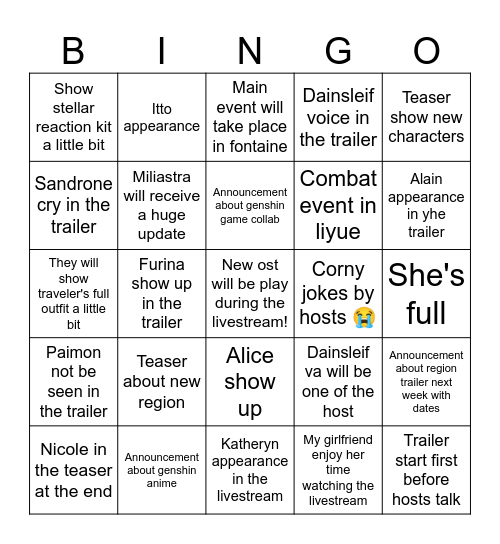 | B | I | N | G | O |
|---|---|---|---|---|
| Show stellar reaction kit a little bit | Itto appearance | Main event will take place in fontaine | Dainsleif voice in the trailer | Teaser show new characters |
| Sandrone cry in the trailer | Miliastra will receive a huge update | Announcement about genshin game collab | Combat event in liyue | Alain appearance in yhe trailer |
| They will show traveler's full outfit a little bit | Furina show up in the trailer | New ost will be play during the livestream! | Corny jokes by hosts 😭 | She's full |
| Paimon not be seen in the trailer | Teaser about new region | Alice show up | Dainsleif va will be one of the host | Announcement about region trailer next week with dates |
| Nicole in the teaser at the end | Announcement about genshin anime | Katheryn appearance in the livestream | My girlfriend enjoy her time watching the livestream | Trailer start first before hosts talk |